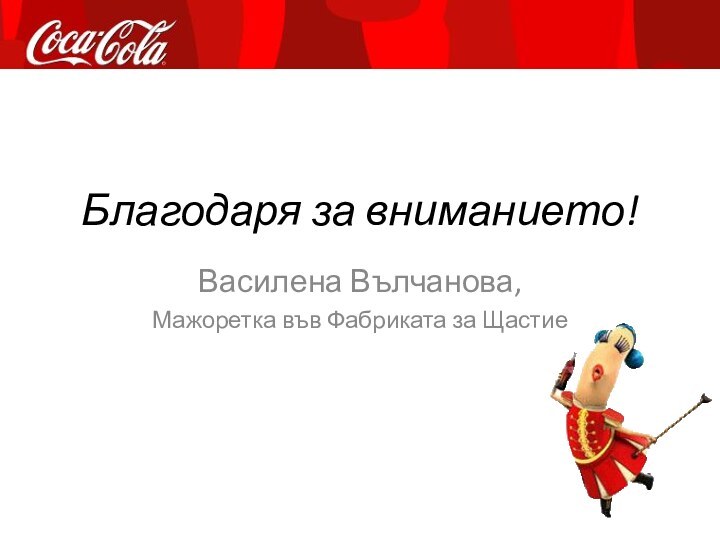 Coca-Cola

Благодаря за вниманието!

Василена Вълчанова,

Мажоретка във Фабриката за Щастие